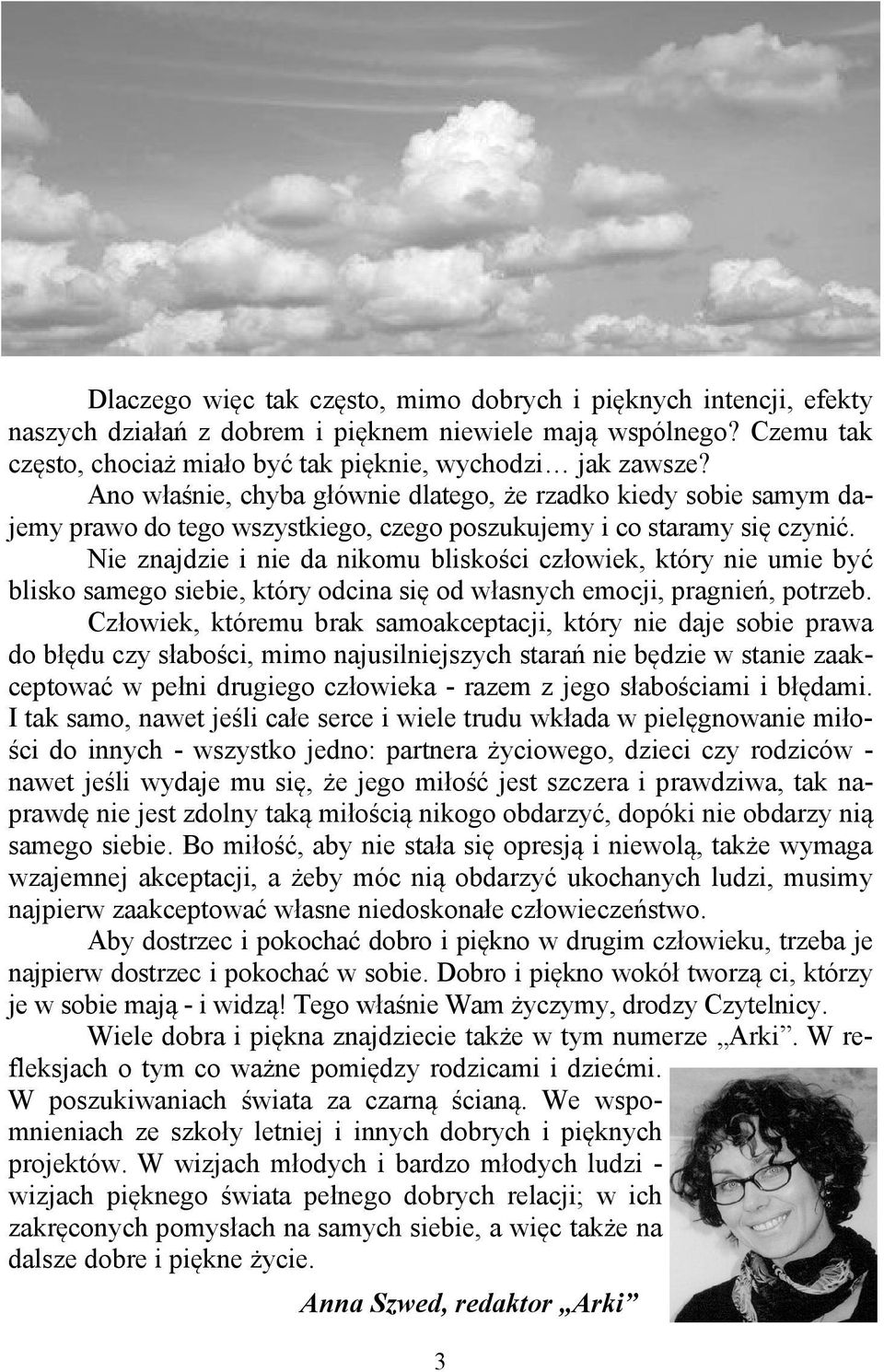 Dlaczego więc tak często, mimo dobrych i pięknych intencji, efekty naszych działań z dobrem i pięknem niewiele mają wspólnego? Czemu tak często, chociaż miało być tak pięknie, wychodzi… jak zawsze?

Ano właśnie, chyba głównie dlatego, że rzadko kiedy sobie samym dajemy prawo do tego wszystkiego, czego poszukujemy i co staramy się czynić.

Nie znajdzie i nie da nikomu bliskości człowiek, który nie umie być blisko samego siebie, który odcina się od własnych emocji, pragnień, potrzeb.

Człowiek, któremu brak samoakceptacji, który nie daje sobie prawa do błędu czy słabości, mimo najusilniejszych starań nie będzie w stanie zaakceptować w pełni drugiego człowieka - razem z jego słabościami i błędami. I tak samo, nawet jeśli całe serce i wiele trudu wkłada w pielęgnowanie miłości do innych - wszystko jedno: partnera życiowego, dzieci czy rodziców - nawet jeśli wydaje mu się, że jego miłość jest szczera i prawdziwa, tak naprawdę nie jest zdolny taką miłością nikogo obdarzyć, dopóki nie obdarzy nią samego siebie. Bo miłość, aby nie stała się opresją i niewolą, także wymaga wzajemnej akceptacji, a żeby móc nią obdarzyć ukochanych ludzi, musimy najpierw zaakceptować własne niedoskonałe człowieczeństwo.

Aby dostrzec i pokochać dobro i piękno w drugim człowieku, trzeba je najpierw dostrzec i pokochać w sobie. Dobro i piękno wokół tworzą ci, którzy je w sobie mają - i widzą! Tego właśnie Wam życzymy, drodzy Czytelnicy.

Wiele dobra i piękna znajdziecie także w tym numerze „Arki”. W refleksjach o tym co ważne pomiędzy rodzicami i dziećmi. W poszukiwaniach świata za czarną ścianą. We wspomnieniach ze szkoły letniej i innych dobrych i pięknych projektów. W wizjach młodych i bardzo młodych ludzi - wizjach pięknego świata pełnego dobrych relacji; w ich zakręconych pomysłach na samych siebie, a więc także na dalsze dobre i piękne życie.

Anna Szwed, redaktor „Arki”

3